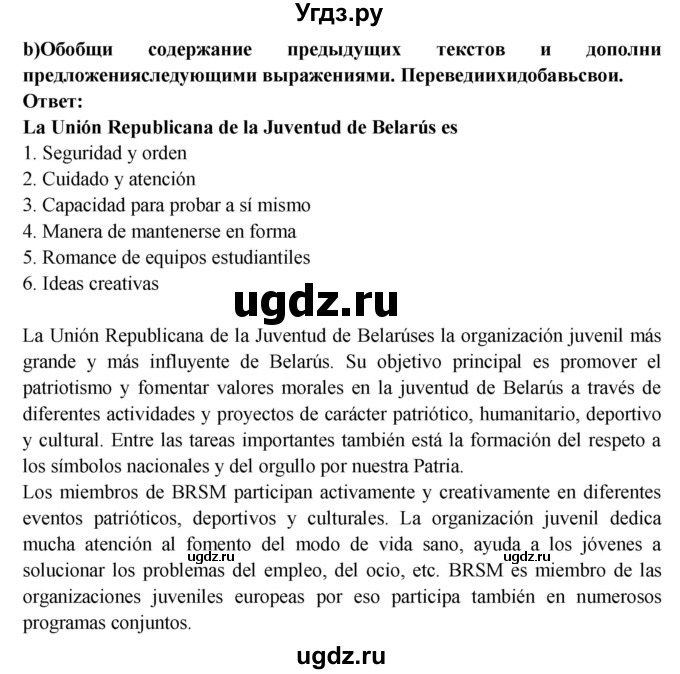 Угдз.ру

b)Обобщи содержание предыдущих текстов и дополни предложенияследующими выражениями. Переведиихидобавьсвои.
Ответ:
La Unión Republicana de la Juventud de Belarús es
1. Seguridad y orden
2. Cuidado y atención
3. Capacidad para probar a sí mismo
4. Manera de mantenerse en forma
5. Romance de equipos estudiantiles
6. Ideas creativas

ugdz.ru

La Unión Republicana de la Juventud de Belarúses la organización juvenil más grande y más influyente de Belarús. Su objetivo principal es promover el patriotismo y fomentar valores morales en la juventud de Belarús a través de diferentes actividades y proyectos de carácter patriótico, humanitario, deportivo y cultural. Entre las tareas importantes también está la formación del respeto a los símbolos nacionales y del orgullo por nuestra Patria.
Los miembros de BRSM participan activamente y creativamente en diferentes eventos patrióticos, deportivos y culturales. La organización juvenil dedica mucha atención al fomento del modo de vida sano, ayuda a los jóvenes a solucionar los problemas del empleo, del ocio, etc. BRSM es miembro de las organizaciones juveniles europeas por eso participa también en numerosos programas conjuntos.

ugdz.ru ugdz.ru

ugdz.ru